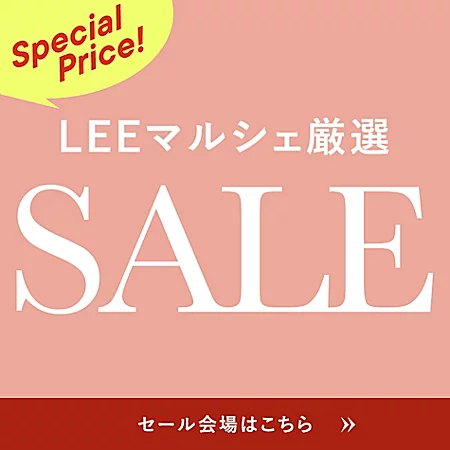 Special Price!

LEEマルシェ厳選

SALE

セール会場はこちら »